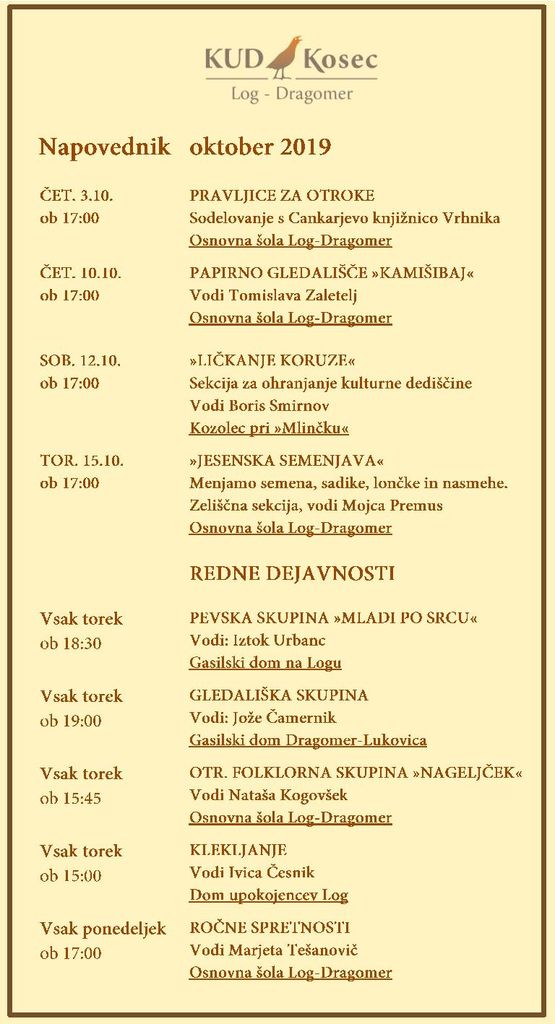 KUD Kosec
Log - Dragomer

Napovednik oktober 2019

ČET. 3.10.
ob 17:00

PRAVLJICE ZA OTROKE
Sodelovanje s Cankarjevo knjižnico Vrhnika
Osnovna šola Log-Dragomer

ČET. 10.10.
ob 17:00

PAPIRNO GLEDALIŠČE »KAMIŠIBAJ«
Vodi Tomislava Zaletelj
Osnovna šola Log-Dragomer

SOB. 12.10.
ob 17:00

»LIČKANJE KORUZE«
Sekcija za ohranjanje kulturne dediščine
Vodi Boris Smirnov
Kozolec pri »Mlinčku«

TOR. 15.10.
ob 17:00

»JESENSKA SEMENJAVA«
Menjamo semena, sadike, lončke in nasmehe.
Zeliščna sekcija, vodi Mojca Premus
Osnovna šola Log-Dragomer

REDNE DEJAVNOSTI

Vsak torek
ob 18:30

PEVSKA SKUPINA »MLADI PO SRCU«
Vodi: Iztok Urbanc
Gasilski dom na Logu

Vsak torek
ob 19:00

GLEDALIŠKA SKUPINA
Vodi: Jože Čamernik
Gasilski dom Dragomer-Lukovica

Vsak torek
ob 15:45

OTR. FOLKLORNA SKUPINA »NAGELJČEK«
Vodi Nataša Kogovšek
Osnovna šola Log-Dragomer

Vsak torek
ob 15:00

KLEKLJANJE
Vodi Ivica Česnik
Dom upokojencev Log

Vsak ponedeljek
ob 17:00

ROČNE SPRETNOSTI
Vodi Marjeta Tešanovič
Osnovna šola Log-Dragomer